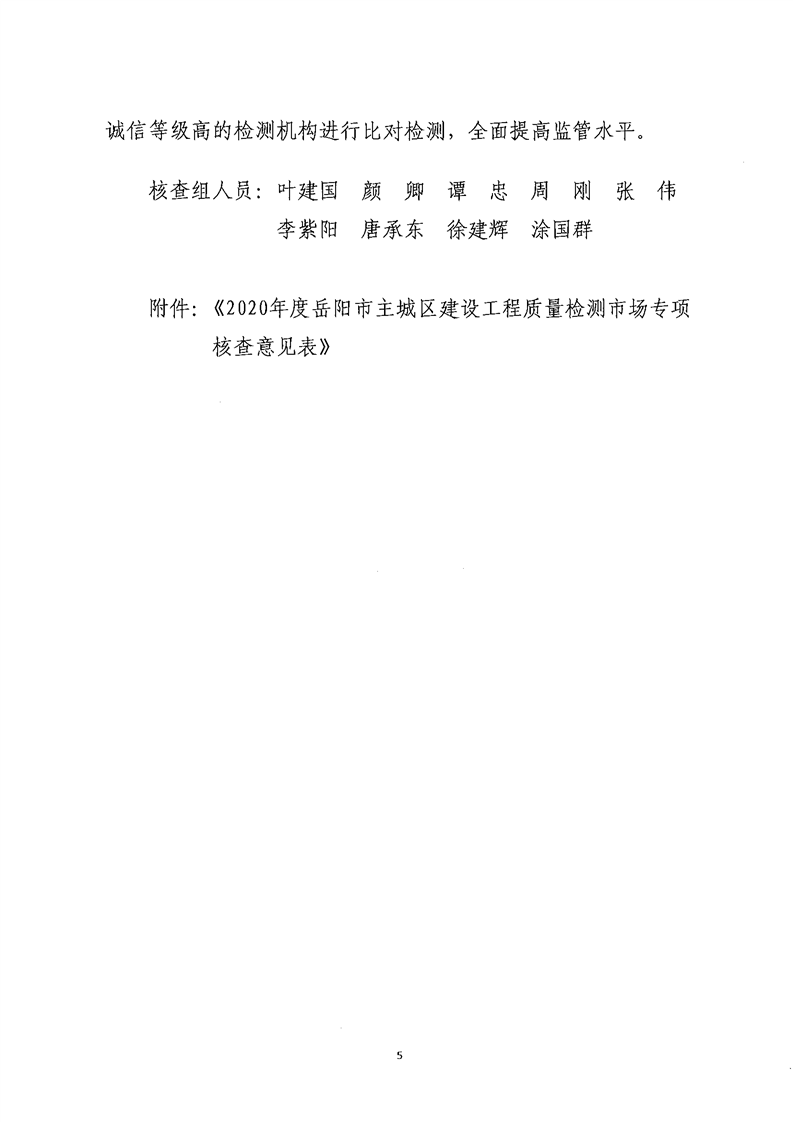 诚信等级高的检测机构进行比对检测，全面提高监管水平。

核查组人员：叶建国　颜　卿　谭　忠　周　刚　张　伟
李紫阳　唐承东　徐建辉　涂国群

附件：《2020年度岳阳市主城区建设工程质量检测市场专项核查意见表》

5